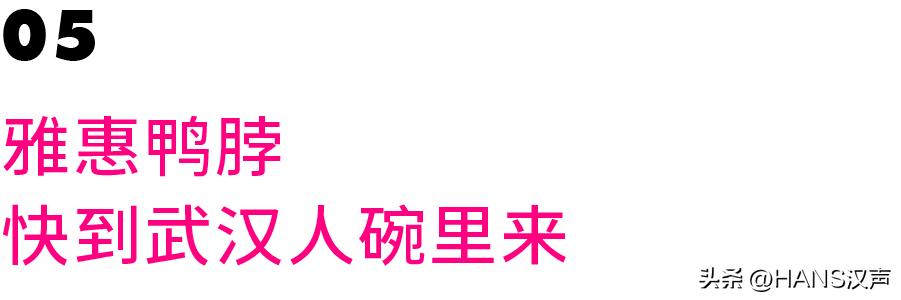 05

雅惠鸭脖
快到武汉人碗里来

头条 @HANS汉声